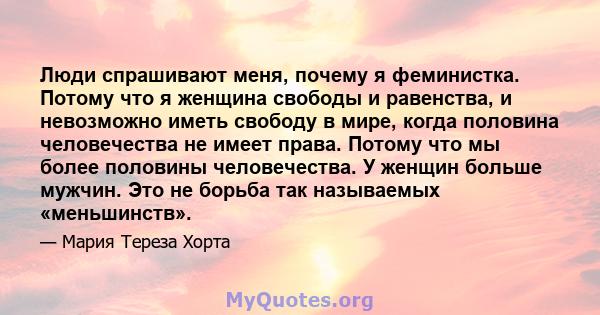 Люди спрашивают меня, почему я феминистка. Потому что я женщина свободы и равенства, и невозможно иметь свободу в мире, когда половина человечества не имеет права. Потому что мы более половины человечества. У женщин больше мужчин. Это не борьба так называемых «меньшинств».

— Мария Тереза Хорта

MyQuotes.org